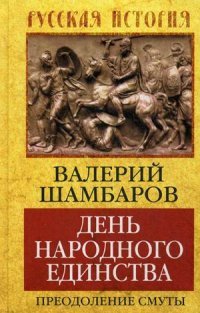 РУССКАЯ ИСТОРИЯ

ВАЛЕРИЙ ШАМБАРОВ

ДЕНЬ НАРОДНОГО ЕДИНСТВА

ПРЕОДОЛЕНИЕ СМУТЫ